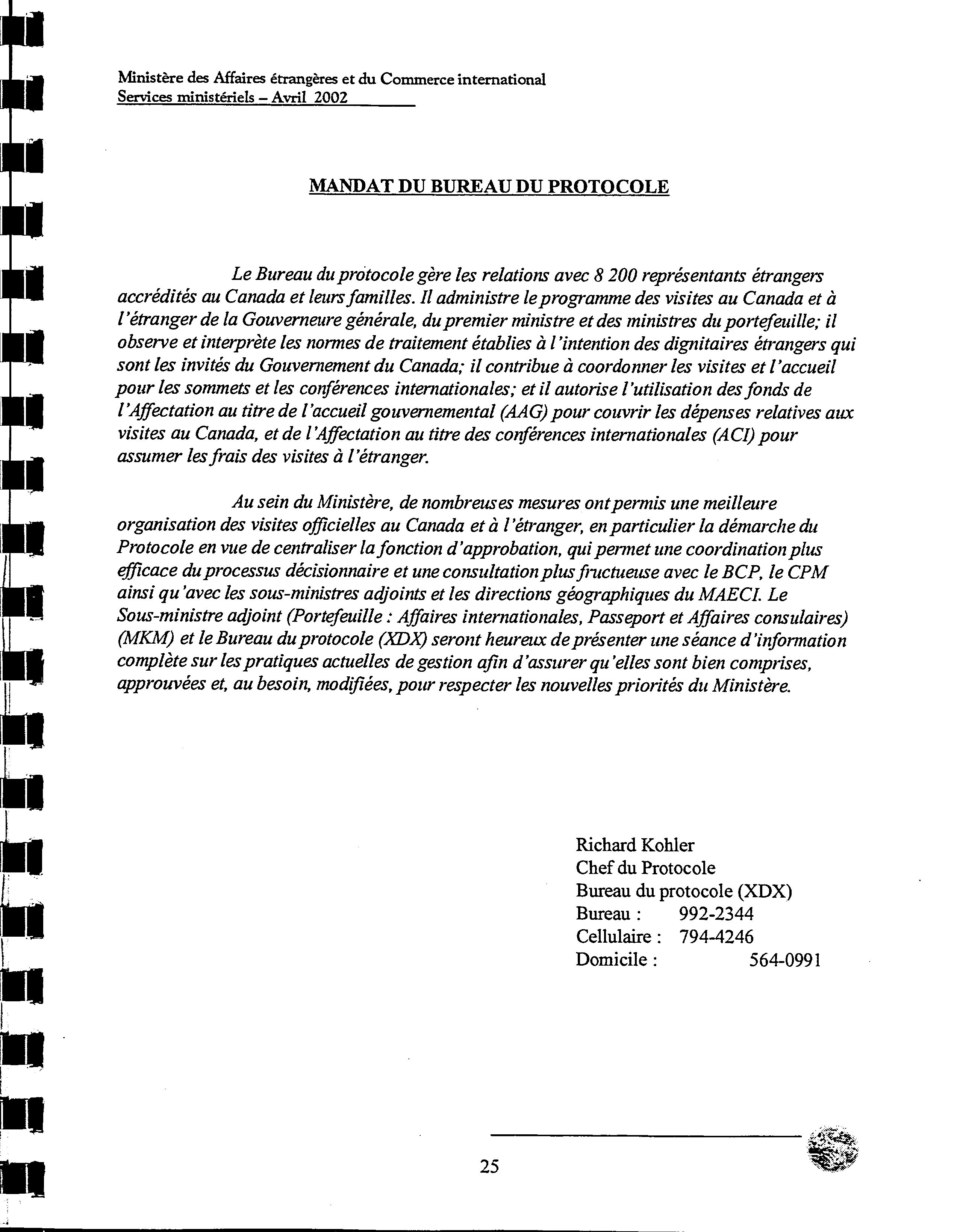 Ministère des Affaires étrangères et du Commerce international
Services ministériels – Avril 2002

MANDAT DU BUREAU DU PROTOCOLE

Le Bureau du protocole gère les relations avec 8 200 représentants étrangers accrédités au Canada et leurs familles. Il administre le programme des visites au Canada et à l'étranger de la Gouverneure générale, du premier ministre et des ministres du portefeuille; il observe et interprète les normes de traitement établies à l'intention des dignitaires étrangers qui sont les invités du Gouvernement du Canada; il contribue à coordonner les visites et l'accueil pour les sommets et les conférences internationales; et il autorise l'utilisation des fonds de l'Affectation au titre de l'accueil gouvernemental (AAG) pour couvrir les dépenses relatives aux visites au Canada, et de l'Affectation au titre des conférences internationales (ACI) pour assumer les frais des visites à l'étranger.

Au sein du Ministère, de nombreuses mesures ont permis une meilleure organisation des visites officielles au Canada et à l'étranger, en particulier la démarche du Protocole en vue de centraliser la fonction d'approbation, qui permet une coordination plus efficace du processus décisionnaire et une consultation plus fructueuse avec le BCP, le CPM ainsi qu'avec les sous-ministres adjoints et les directions géographiques du MAECI. Le Sous-ministre adjoint (Portefeuille : Affaires internationales, Passeport et Affaires consulaires) (MKM) et le Bureau du protocole (XDX) seront heureux de présenter une séance d'information complète sur les pratiques actuelles de gestion afin d'assurer qu'elles sont bien comprises, approuvées et, au besoin, modifiées, pour respecter les nouvelles priorités du Ministère.

Richard Kohler
Chef du Protocole
Bureau du protocole (XDX)
Bureau : 992-2344
Cellulaire : 794-4246
Domicile : 564-0991

25